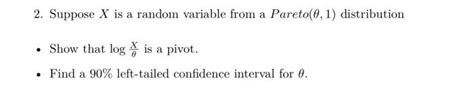 2. Suppose $X$ is a random variable from a $Pareto(\theta, 1)$ distribution

• Show that $\log \frac{X}{\theta}$ is a pivot.

• Find a 90% left-tailed confidence interval for $\theta$.